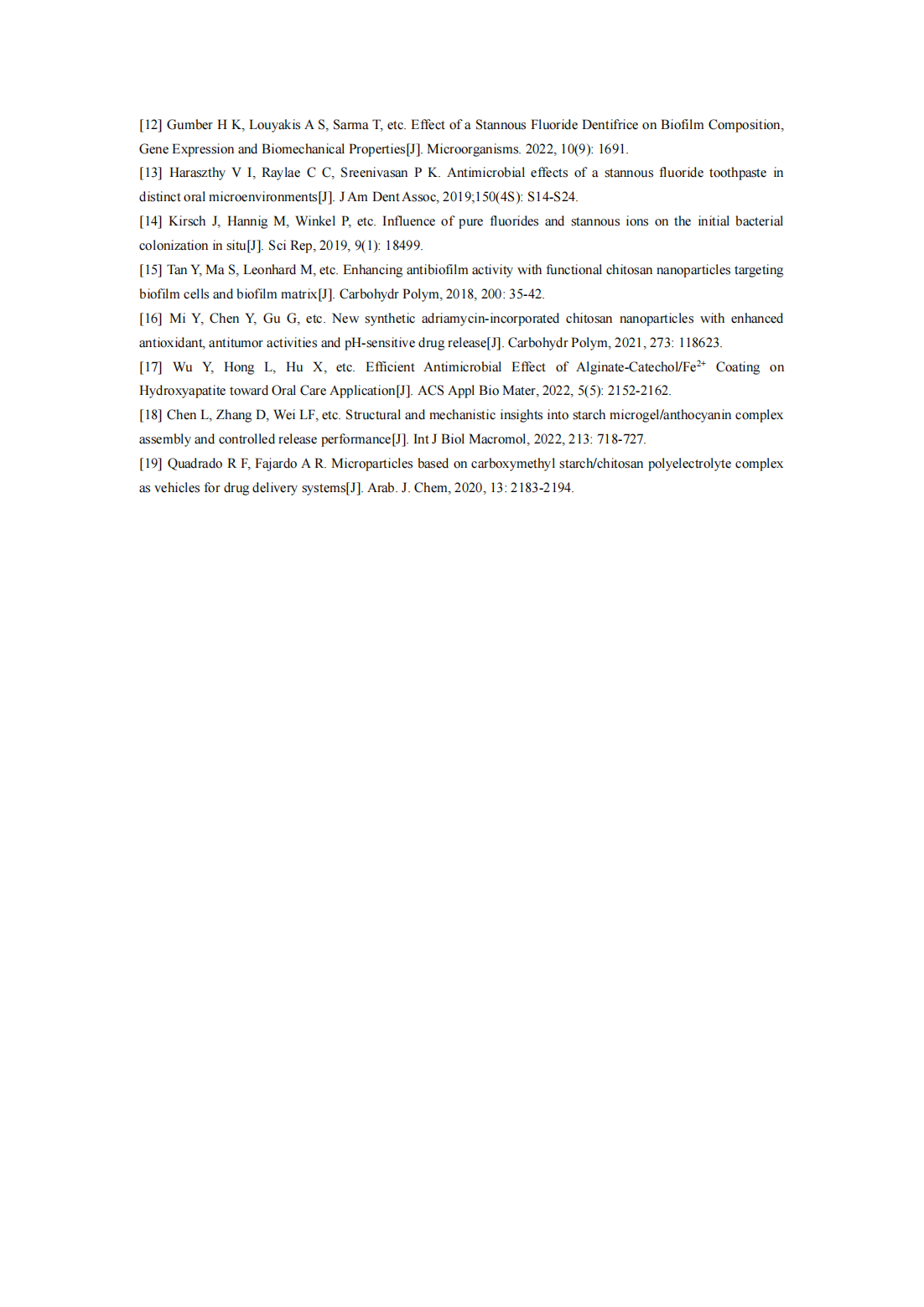 [12] Gumber H K, Louyakis A S, Sarma T, etc. Effect of a Stannous Fluoride Dentifrice on Biofilm Composition, Gene Expression and Biomechanical Properties[J]. Microorganisms. 2022, 10(9): 1691.

[13] Haraszthy V I, Raylae C C, Sreenivasan P K. Antimicrobial effects of a stannous fluoride toothpaste in distinct oral microenvironments[J]. J Am Dent Assoc, 2019;150(4S): S14-S24.

[14] Kirsch J, Hannig M, Winkel P, etc. Influence of pure fluorides and stannous ions on the initial bacterial colonization in situ[J]. Sci Rep, 2019, 9(1): 18499.

[15] Tan Y, Ma S, Leonhard M, etc. Enhancing antibiofilm activity with functional chitosan nanoparticles targeting biofilm cells and biofilm matrix[J]. Carbohydr Polym, 2018, 200: 35-42.

[16] Mi Y, Chen Y, Gu G, etc. New synthetic adriamycin-incorporated chitosan nanoparticles with enhanced antioxidant, antitumor activities and pH-sensitive drug release[J]. Carbohydr Polym, 2021, 273: 118623.

[17] Wu Y, Hong L, Hu X, etc. Efficient Antimicrobial Effect of Alginate-Catechol/$Fe^{2+}$ Coating on Hydroxyapatite toward Oral Care Application[J]. ACS Appl Bio Mater, 2022, 5(5): 2152-2162.

[18] Chen L, Zhang D, Wei LF, etc. Structural and mechanistic insights into starch microgel/anthocyanin complex assembly and controlled release performance[J]. Int J Biol Macromol, 2022, 213: 718-727.

[19] Quadrado R F, Fajardo A R. Microparticles based on carboxymethyl starch/chitosan polyelectrolyte complex as vehicles for drug delivery systems[J]. Arab. J. Chem, 2020, 13: 2183-2194.